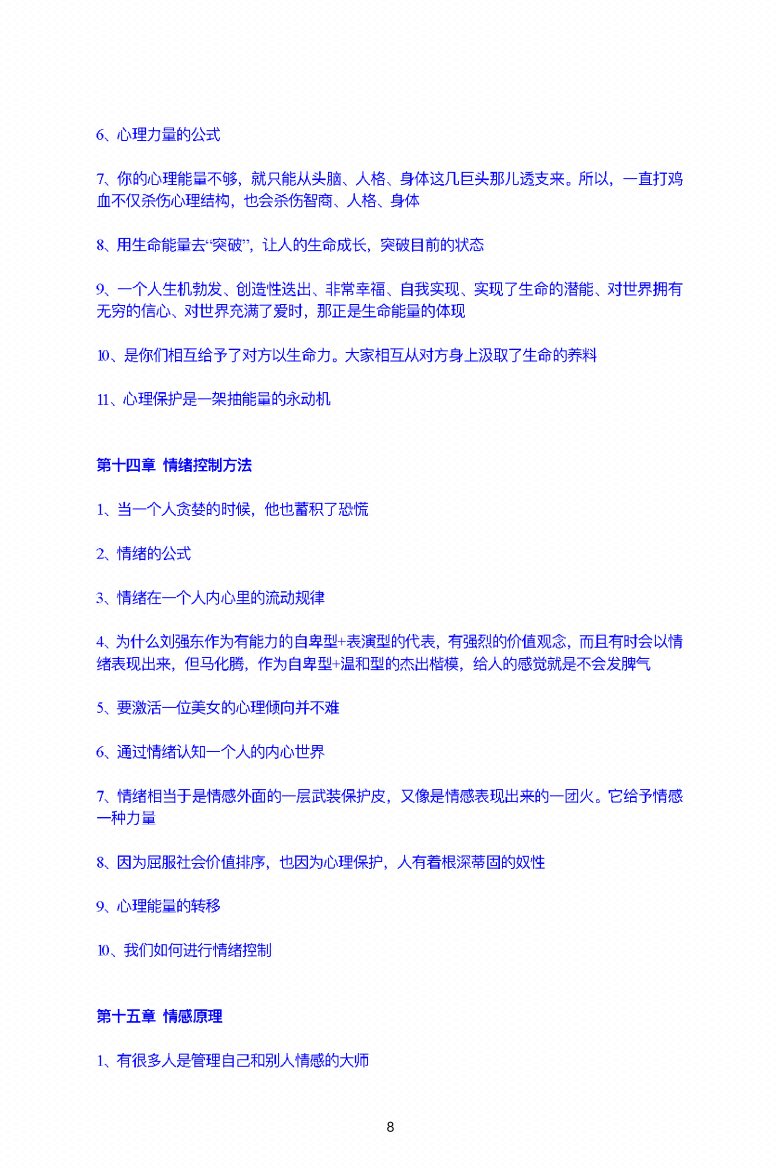 6、心理力量的公式

7、你的心理能量不够，就只能从头脑、人格、身体这几巨头那儿透支来。所以，一直打鸡血不仅杀伤心理结构，也会杀伤智商、人格、身体

8、用生命能量去“突破”，让人的生命成长，突破目前的状态

9、一个人生机勃发、创造性迭出、非常幸福、自我实现、实现了生命的潜能、对世界拥有无穷的信心、对世界充满了爱时，那正是生命能量的体现

10、是你们相互给予了对方以生命力。大家相互从对方身上汲取了生命的养料

11、心理保护是一架抽能量的永动机

第十四章 情绪控制方法

1、当一个人贪婪的时候，他也蓄积了恐慌

2、情绪的公式

3、情绪在一个人内心里的流动规律

4、为什么刘强东作为有能力的自卑型+表演型的代表，有强烈的价值观念，而且有时会以情绪表现出来，但马化腾，作为自卑型+温和型的杰出楷模，给人的感觉就是不会发脾气

5、要激活一位美女的心理倾向并不难

6、通过情绪认知一个人的内心世界

7、情绪相当于是情感外面的一层武装保护皮，又像是情感表现出来的一团火。它给予情感一种力量

8、因为屈服社会价值排序，也因为心理保护，人有着根深蒂固的奴性

9、心理能量的转移

10、我们如何进行情绪控制

第十五章 情感原理

1、有很多人是管理自己和别人情感的大师

8